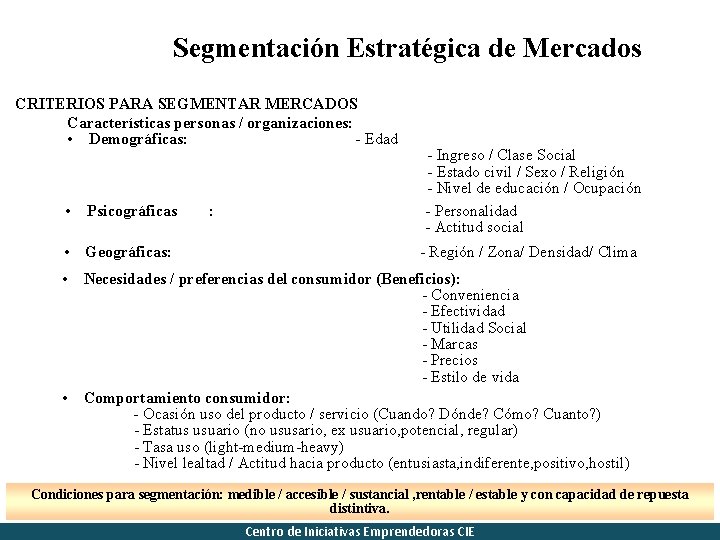 Segmentación Estratégica de Mercados

CRITERIOS PARA SEGMENTAR MERCADOS

Características personas / organizaciones:

• Demográficas: - Edad
- Ingreso / Clase Social
- Estado civil / Sexo / Religión
- Nivel de educación / Ocupación

• Psicográficas : - Personalidad
- Actitud social

• Geográficas: - Región / Zona/ Densidad/ Clima

• Necesidades / preferencias del consumidor (Beneficios):
- Conveniencia
- Efectividad
- Utilidad Social
- Marcas
- Precios
- Estilo de vida

• Comportamiento consumidor:
- Ocasión uso del producto / servicio (Cuando? Dónde? Cómo? Cuanto?)
- Estatus usuario (no ususario, ex usuario,potencial, regular)
- Tasa uso (light-medium-heavy)
- Nivel lealtad / Actitud hacia producto (entusiasta,indiferente,positivo,hostil)

Condiciones para segmentación: medible / accesible / sustancial ,rentable / estable y con capacidad de repuesta distintiva.

Centro de Iniciativas Emprendedoras CIE